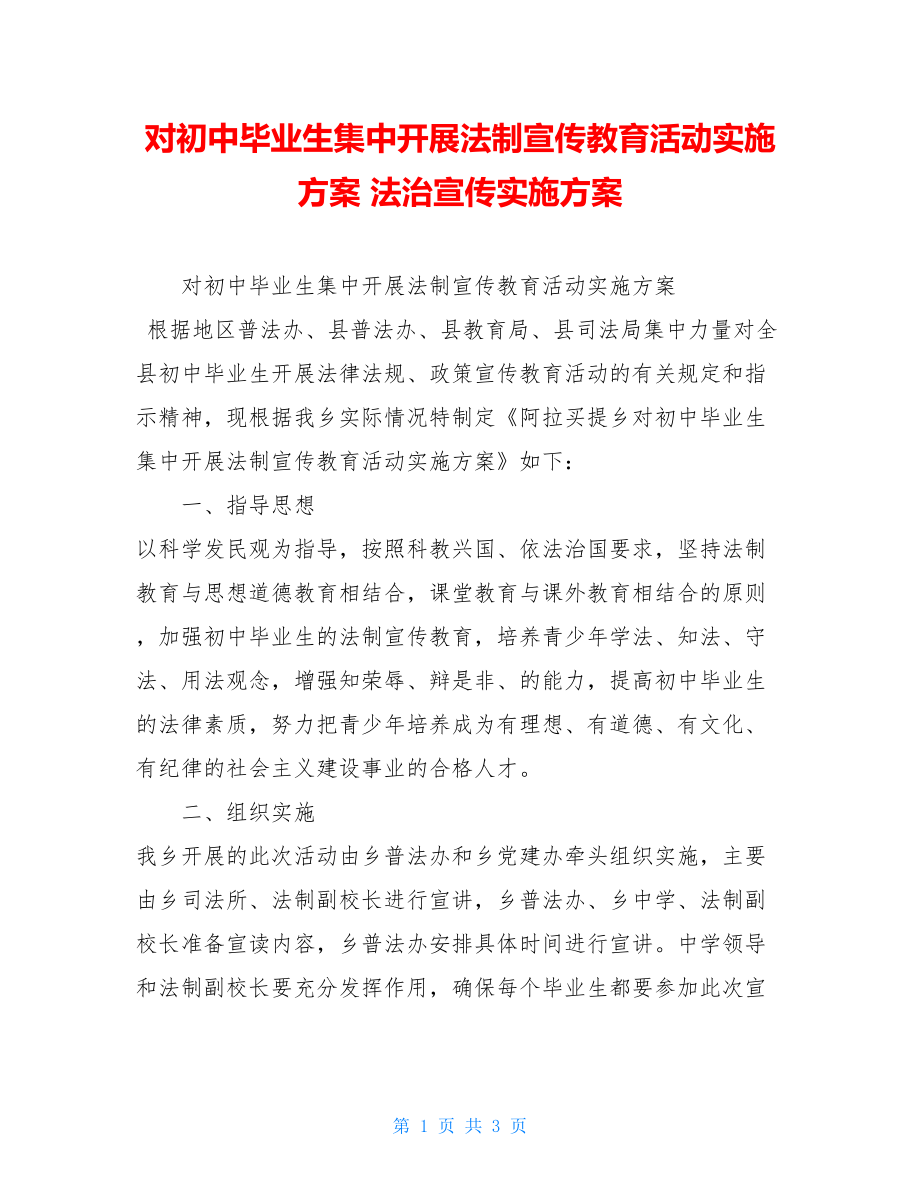 对初中毕业生集中开展法制宣传教育活动实施方案 法治宣传实施方案

对初中毕业生集中开展法制宣传教育活动实施方案

根据地区普法办、县普法办、县教育局、县司法局集中力量对全县初中毕业生开展法律法规、政策宣传教育活动的有关规定和指示精神，现根据我乡实际情况特制定《阿拉买提乡对初中毕业生集中开展法制宣传教育活动实施方案》如下：

一、指导思想

以科学发民观为指导，按照科教兴国、依法治国要求，坚持法制教育与思想道德教育相结合，课堂教育与课外教育相结合的原则，加强初中毕业生的法制宣传教育，培养青少年学法、知法、守法、用法观念，增强知荣辱、辩是非、的能力，提高初中毕业生的法律素质，努力把青少年培养成为有理想、有道德、有文化、有纪律的社会主义建设事业的合格人才。

二、组织实施

我乡开展的此次活动由乡普法办和乡党建办牵头组织实施，主要由乡司法所、法制副校长进行宣讲，乡普法办、乡中学、法制副校长准备宣读内容，乡普法办安排具体时间进行宣讲。中学领导和法制副校长要充分发挥作用，确保每个毕业生都要参加此次宣

第 1 页 共 3 页